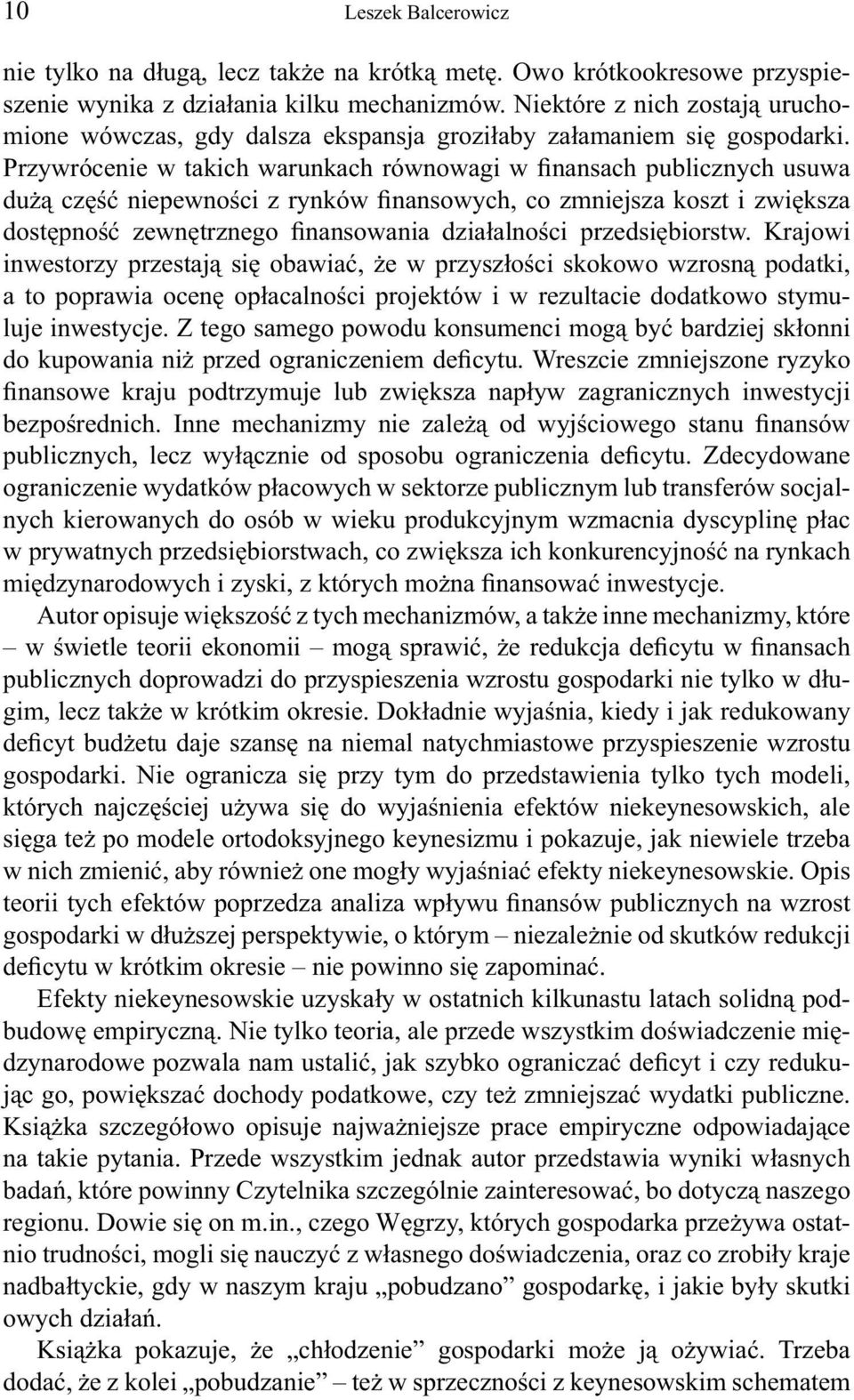 10 Leszek Balcerowicz

nie tylko na długą, lecz także na krótką metę. Owo krótkookresowe przyspieszenie wynika z działania kilku mechanizmów. Niektóre z nich zostają uruchomione wówczas, gdy dalsza ekspansja groziłaby załamaniem się gospodarki. Przywrócenie w takich warunkach równowagi w finansach publicznych usuwa dużą część niepewności z rynków finansowych, co zmniejsza koszt i zwiększa dostępność zewnętrznego finansowania działalności przedsiębiorstw. Krajowi inwestorzy przestają się obawiać, że w przyszłości skokowo wzrosną podatki, a to poprawia ocenę opłacalności projektów i w rezultacie dodatkowo stymuluje inwestycje. Z tego samego powodu konsumenci mogą być bardziej skłonni do kupowania niż przed ograniczeniem deficytu. Wreszcie zmniejszone ryzyko finansowe kraju podtrzymuje lub zwiększa napływ zagranicznych inwestycji bezpośrednich. Inne mechanizmy nie zależą od wyjściowego stanu finansów publicznych, lecz wyłącznie od sposobu ograniczenia deficytu. Zdecydowane ograniczenie wydatków płacowych w sektorze publicznym lub transferów socjalnych kierowanych do osób w wieku produkcyjnym wzmacnia dyscyplinę płac w prywatnych przedsiębiorstwach, co zwiększa ich konkurencyjność na rynkach międzynarodowych i zyski, z których można finansować inwestycje.

Autor opisuje większość z tych mechanizmów, a także inne mechanizmy, które – w świetle teorii ekonomii – mogą sprawić, że redukcja deficytu w finansach publicznych doprowadzi do przyspieszenia wzrostu gospodarki nie tylko w długim, lecz także w krótkim okresie. Dokładnie wyjaśnia, kiedy i jak redukowany deficyt budżetu daje szansę na niemal natychmiastowe przyspieszenie wzrostu gospodarki. Nie ogranicza się przy tym do przedstawienia tylko tych modeli, których najczęściej używa się do wyjaśnienia efektów niekeynesowskich, ale sięga też po modele ortodoksyjnego keynesizmu i pokazuje, jak niewiele trzeba w nich zmienić, aby również one mogły wyjaśniać efekty niekeynesowskie. Opis teorii tych efektów poprzedza analiza wpływu finansów publicznych na wzrost gospodarki w dłuższej perspektywie, o którym – niezależnie od skutków redukcji deficytu w krótkim okresie – nie powinno się zapominać.

Efekty niekeynesowskie uzyskały w ostatnich kilkunastu latach solidną podbudowę empiryczną. Nie tylko teoria, ale przede wszystkim doświadczenie międzynarodowe pozwala nam ustalić, jak szybko ograniczać deficyt i czy redukując go, powiększać dochody podatkowe, czy też zmniejszać wydatki publiczne. Książka szczegółowo opisuje najważniejsze prace empiryczne odpowiadające na takie pytania. Przede wszystkim jednak autor przedstawia wyniki własnych badań, które powinny Czytelnika szczególnie zainteresować, bo dotyczą naszego regionu. Dowie się on m.in., czego Węgrzy, których gospodarka przeżywa ostatnio trudności, mogli się nauczyć z własnego doświadczenia, oraz co zrobiły kraje nadbałtyckie, gdy w naszym kraju „pobudzano” gospodarkę, i jakie były skutki owych działań.

Książka pokazuje, że „chłodzenie” gospodarki może ją ożywiać. Trzeba dodać, że z kolei „pobudzanie” – też w sprzeczności z keynesowskim schematem